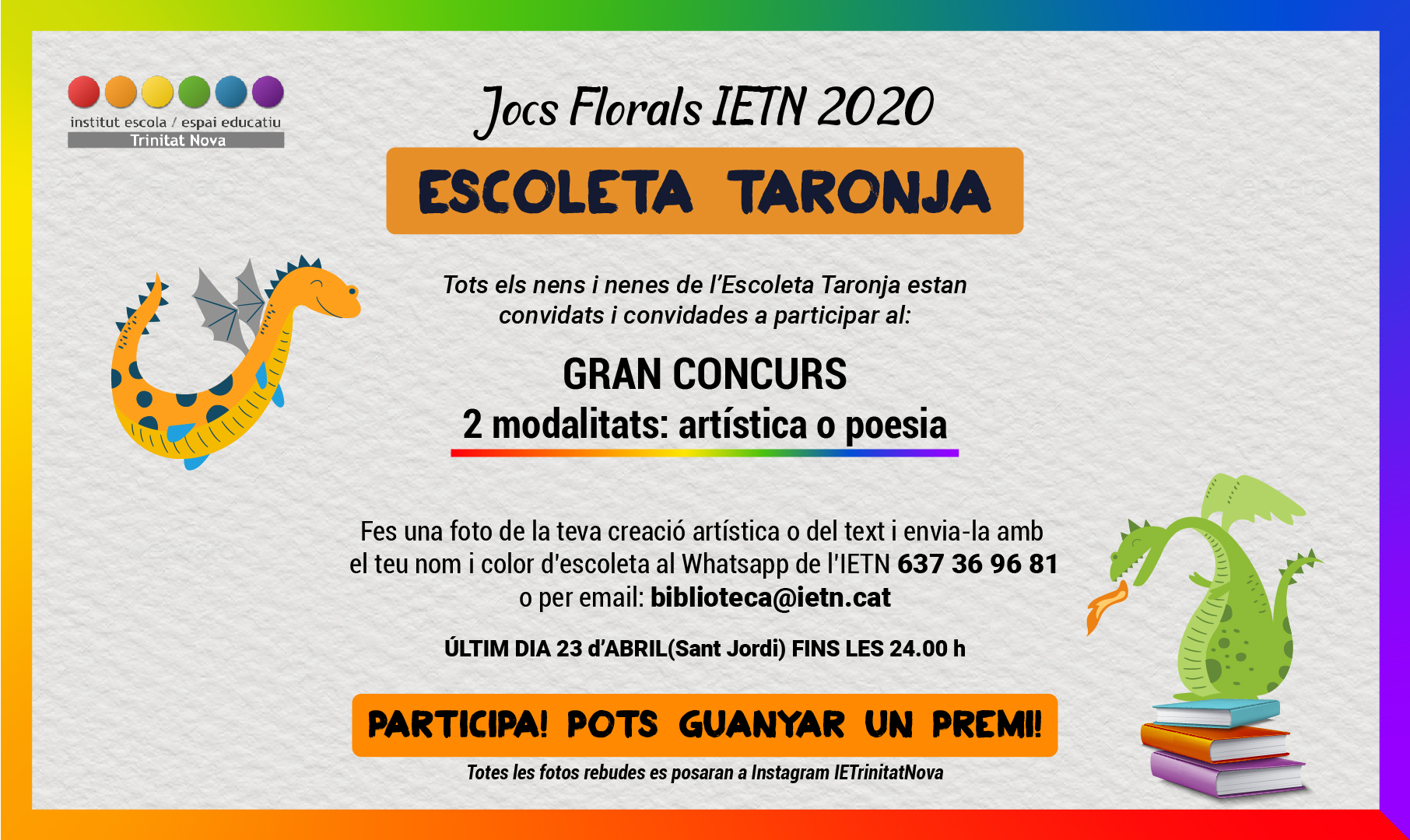 institut escola / espai educatiu
Trinitat Nova

Jocs Florals IETN 2020

ESCOLETA TARONJA

Tots els nens i nenes de l'Escoleta Taronja estan convidats i convidades a participar al:

GRAN CONCURS
2 modalitats: artística o poesia

Fes una foto de la teva creació artística o del text i envia-la amb el teu nom i color d'escoleta al Whatsapp de l'IETN 637 36 96 81 o per email: biblioteca@ietn.cat

ÚLTIM DIA 23 d'ABRIL(Sant Jordi) FINS LES 24.00 h

PARTICIPA! POTS GUANYAR UN PREMI!

Totes les fotos rebudes es posaran a Instagram IETrinitatNova